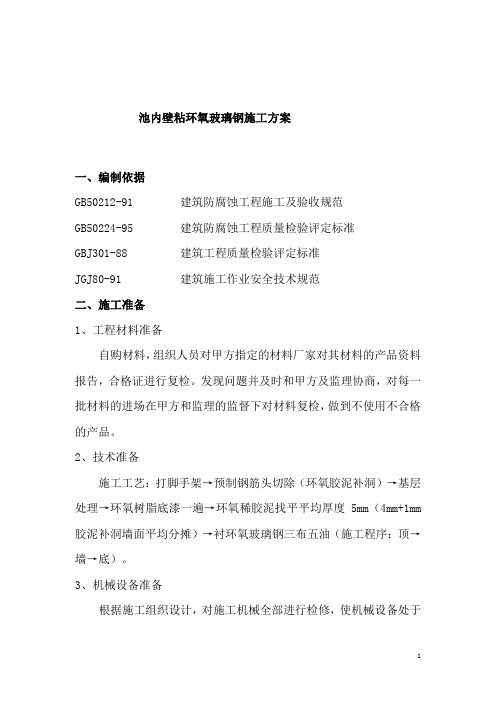 池内壁粘环氧玻璃钢施工方案

一、编制依据

GB50212-91　　建筑防腐蚀工程施工及验收规范

GB50224-95　　建筑防腐蚀工程质量检验评定标准

GBJ301-88　　建筑工程质量检验评定标准

JGJ80-91　　建筑施工作业安全技术规范

二、施工准备

1、工程材料准备

自购材料，组织人员对甲方指定的材料厂家对其材料的产品资料报告，合格证进行复检。发现问题并及时和甲方及监理协商，对每一批材料的进场在甲方和监理的监督下对材料复检，做到不使用不合格的产品。

2、技术准备

施工工艺：打脚手架→预制钢筋头切除（环氧胶泥补洞）→基层处理→环氧树脂底漆一遍→环氧稀胶泥找平平均厚度 5mm（4mm+1mm 胶泥补洞墙面平均分摊）→衬环氧玻璃钢三布五油（施工程序：顶→墙→底）。

3、机械设备准备

根据施工组织设计，对施工机械全部进行检修，使机械设备处于

1